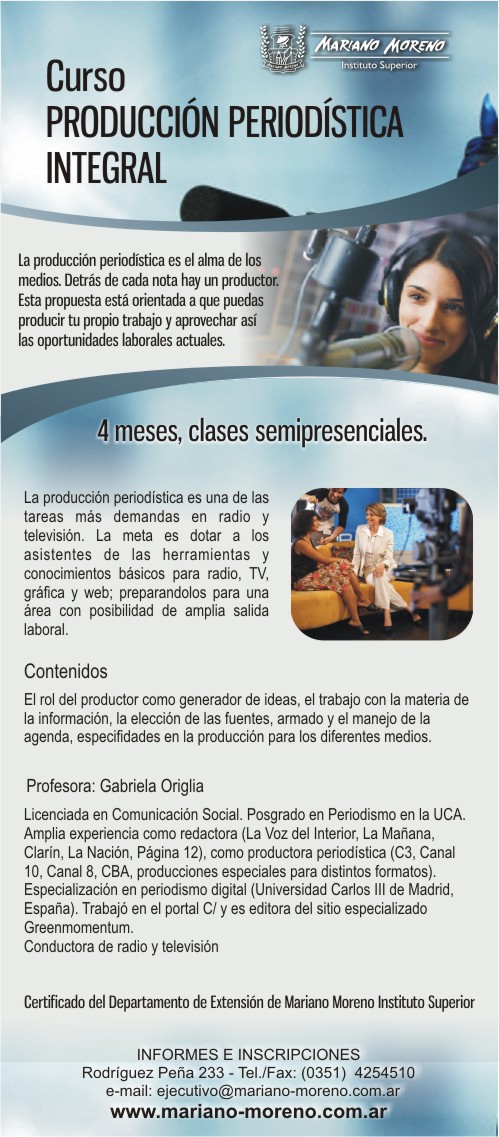 MARIANO MORENO
Instituto Superior

Curso
PRODUCCIÓN PERIODÍSTICA INTEGRAL

La producción periodística es el alma de los medios. Detrás de cada nota hay un productor. Esta propuesta está orientada a que puedas producir tu propio trabajo y aprovechar así las oportunidades laborales actuales.

4 meses, clases semipresenciales.

La producción periodística es una de las tareas más demandas en radio y televisión. La meta es dotar a los asistentes de las herramientas y conocimientos básicos para radio, TV, gráfica y web; preparandolos para una área con posibilidad de amplia salida laboral.

Contenidos

El rol del productor como generador de ideas, el trabajo con la materia de la información, la elección de las fuentes, armado y el manejo de la agenda, especifidades en la producción para los diferentes medios.

Profesora: Gabriela Origlia

Licenciada en Comunicación Social. Posgrado en Periodismo en la UCA. Amplia experiencia como redactora (La Voz del Interior, La Mañana, Clarín, La Nación, Página 12), como productora periodística (C3, Canal 10, Canal 8, CBA, producciones especiales para distintos formatos). Especialización en periodismo digital (Universidad Carlos III de Madrid, España). Trabajó en el portal C/ y es editora del sitio especializado Greenmomentum.
Conductora de radio y televisión

Certificado del Departamento de Extensión de Mariano Moreno Instituto Superior

INFORMES E INSCRIPCIONES
Rodríguez Peña 233 - Tel./Fax: (0351) 4254510
e-mail: ejecutivo@mariano-moreno.com.ar
www.mariano-moreno.com.ar